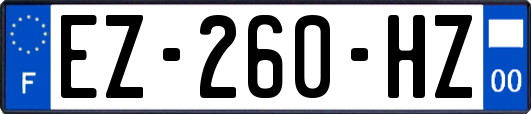 F
EZ-260-HZ
00